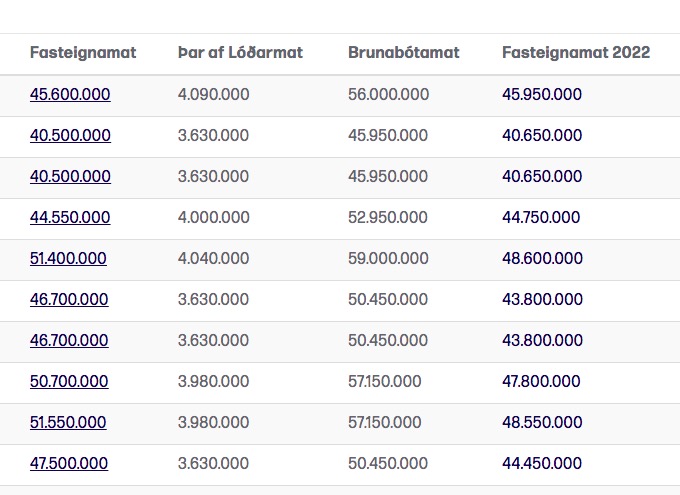 | Fasteignamat | Þar af Lóðarmat | Brunabótamat | Fasteignamat 2022 |
|---|---|---|---|
| 45.600.000 | 4.090.000 | 56.000.000 | 45.950.000 |
| 40.500.000 | 3.630.000 | 45.950.000 | 40.650.000 |
| 40.500.000 | 3.630.000 | 45.950.000 | 40.650.000 |
| 44.550.000 | 4.000.000 | 52.950.000 | 44.750.000 |
| 51.400.000 | 4.040.000 | 59.000.000 | 48.600.000 |
| 46.700.000 | 3.630.000 | 50.450.000 | 43.800.000 |
| 46.700.000 | 3.630.000 | 50.450.000 | 43.800.000 |
| 50.700.000 | 3.980.000 | 57.150.000 | 47.800.000 |
| 51.550.000 | 3.980.000 | 57.150.000 | 48.550.000 |
| 47.500.000 | 3.630.000 | 50.450.000 | 44.450.000 |